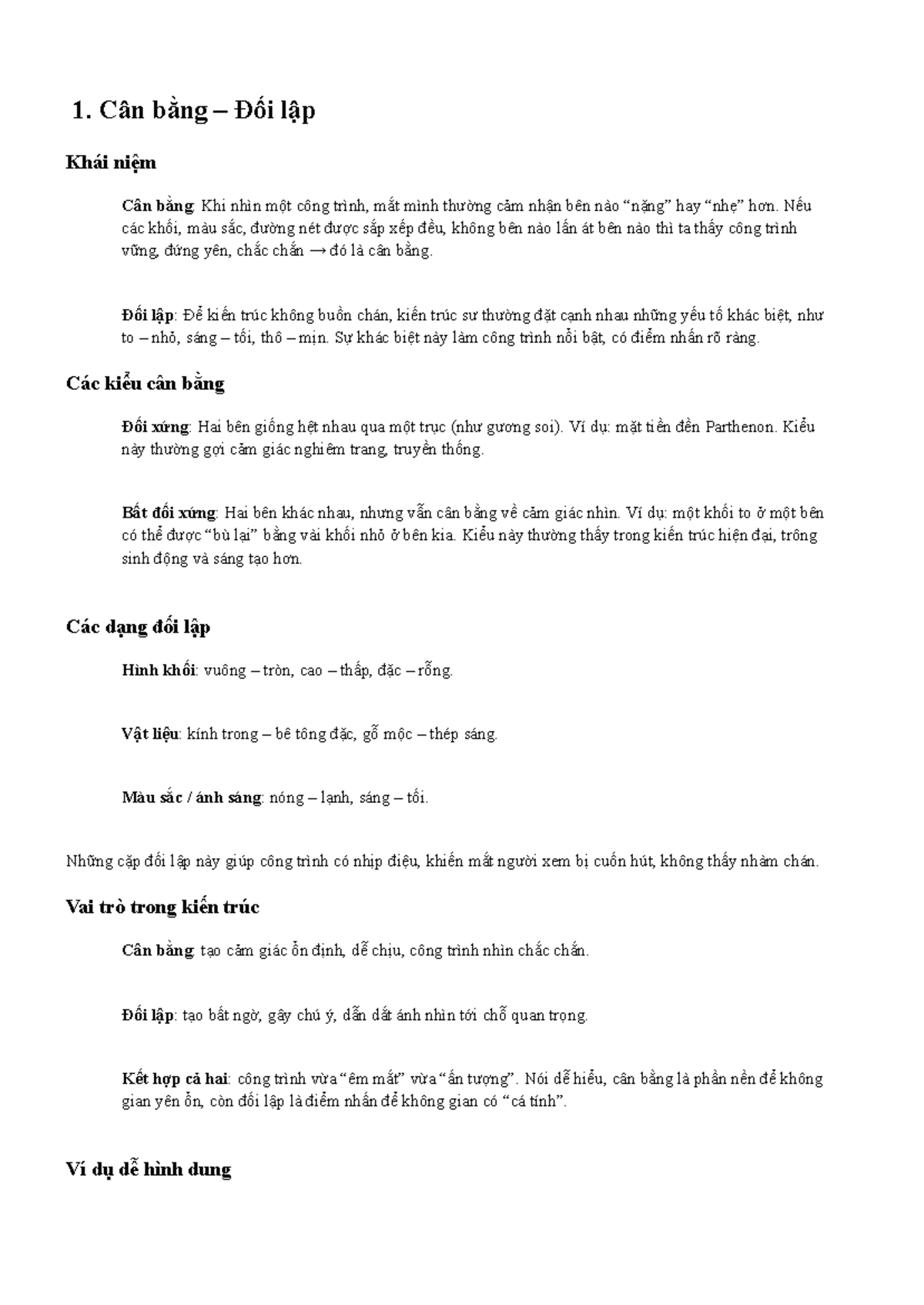 1. Cân bằng – Đối lập

Khái niệm

Cân bằng: Khi nhìn một công trình, mắt mình thường cảm nhận bên nào “nặng” hay “nhẹ” hơn. Nếu các khối, màu sắc, đường nét được sắp xếp đều, không bên nào lấn át bên nào thì ta thấy công trình vững, đứng yên, chắc chắn → đó là cân bằng.

Đối lập: Để kiến trúc không buồn chán, kiến trúc sư thường đặt cạnh nhau những yếu tố khác biệt, như to – nhỏ, sáng – tối, thô – mịn. Sự khác biệt này làm công trình nổi bật, có điểm nhấn rõ ràng.

Các kiểu cân bằng

Đối xứng: Hai bên giống hệt nhau qua một trục (như gương soi). Ví dụ: mặt tiền đền Parthenon. Kiểu này thường gợi cảm giác nghiêm trang, truyền thống.

Bất đối xứng: Hai bên khác nhau, nhưng vẫn cân bằng về cảm giác nhìn. Ví dụ: một khối to ở một bên có thể được “bù lại” bằng vài khối nhỏ ở bên kia. Kiểu này thường thấy trong kiến trúc hiện đại, trông sinh động và sáng tạo hơn.

Các dạng đối lập

Hình khối: vuông – tròn, cao – thấp, đặc – rỗng.

Vật liệu: kính trong – bê tông đặc, gỗ mộc – thép sáng.

Màu sắc / ánh sáng: nóng – lạnh, sáng – tối.

Những cặp đối lập này giúp công trình có nhịp điệu, khiến mắt người xem bị cuốn hút, không thấy nhàm chán.

Vai trò trong kiến trúc

Cân bằng: tạo cảm giác ổn định, dễ chịu, công trình nhìn chắc chắn.

Đối lập: tạo bất ngờ, gây chú ý, dẫn dắt ánh nhìn tới chỗ quan trọng.

Kết hợp cả hai: công trình vừa “êm mắt” vừa “ấn tượng”. Nói dễ hiểu, cân bằng là phần nền để không gian yên ổn, còn đối lập là điểm nhấn để không gian có “cá tính”.

Ví dụ dễ hình dung